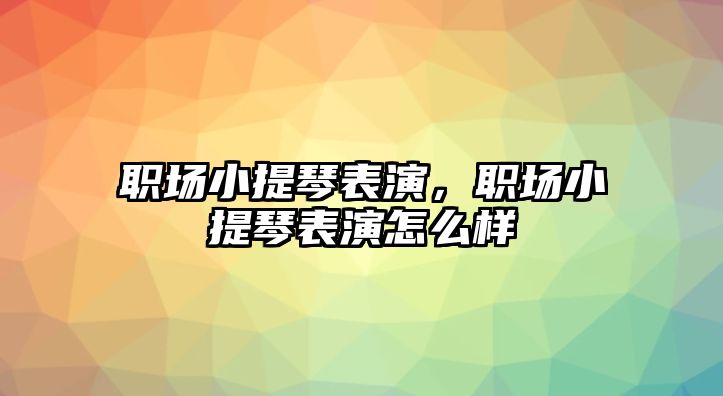 职场小提琴表演，职场小提琴表演怎么样